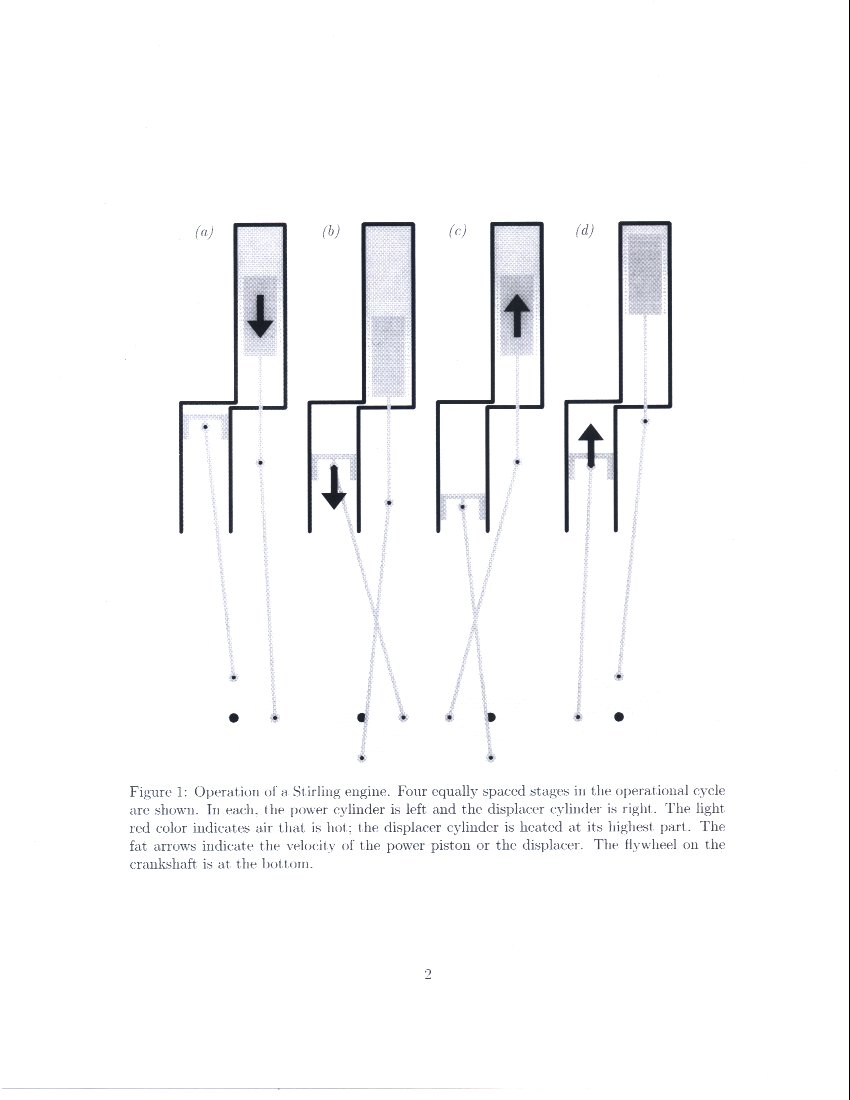 (a)

(b)

(c)

(d)

Figure 1: Operation of a Stirling engine. Four equally spaced stages in the operational cycle are shown. In each, the power cylinder is left and the displacer cylinder is right. The light red color indicates air that is hot; the displacer cylinder is heated at its highest part. The fat arrows indicate the velocity of the power piston or the displacer. The flywheel on the crankshaft is at the bottom.

2